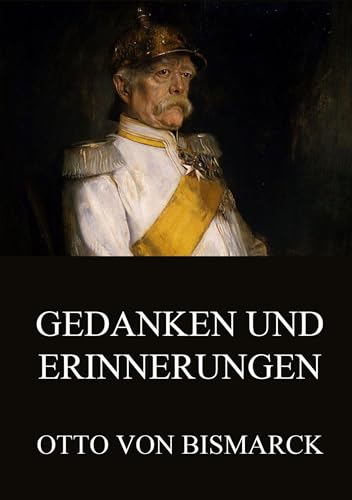 GEDANKEN UND ERINNERUNGEN

OTTO VON BISMARCK